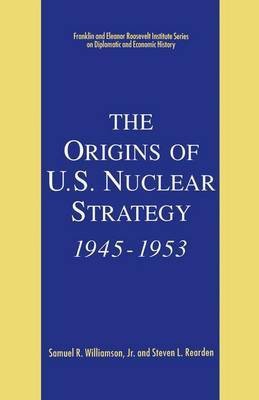 Franklin and Eleanor Roosevelt Institute Series on Diplomatic and Economic History

THE ORIGINS OF U.S. NUCLEAR STRATEGY
1945-1953

Samuel R. Williamson, Jr. and Steven L. Rearden